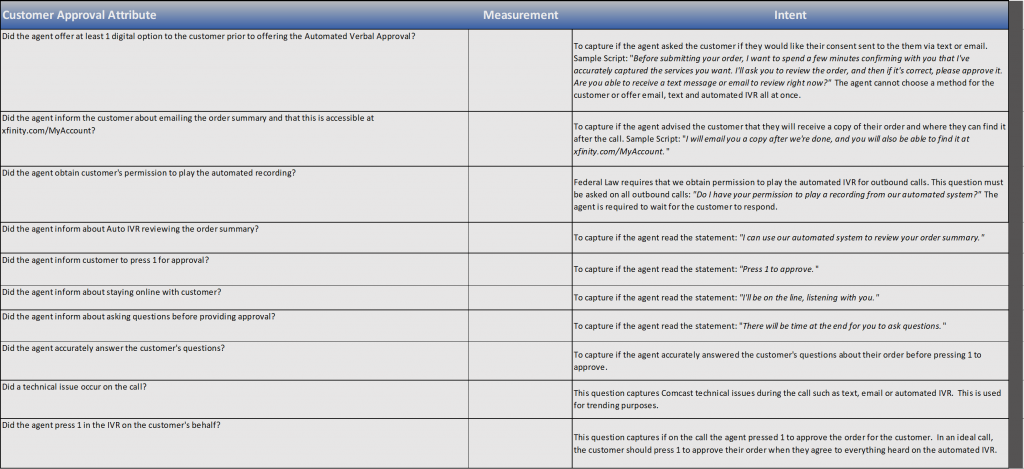 | Customer Approval Attribute | Measurement | Intent |
|---|---|---|
| Did the agent offer at least 1 digital option to the customer prior to offering the Automated Verbal Approval? | | To capture if the agent asked the customer if they would like their consent sent to the them via text or email. Sample Script: "Before submitting your order, I want to spend a few minutes confirming with you that I've accurately captured the services you want. I'll ask you to review the order, and then if it's correct, please approve it. Are you able to receive a text message or email to review right now?" The agent cannot choose a method for the customer or offer email, text and automated IVR all at once. |
| Did the agent inform the customer about emailing the order summary and that this is accessible at xfinity.com/MyAccount? | | To capture if the agent advised the customer that they will receive a copy of their order and where they can find it after the call. Sample Script: "I will email you a copy after we're done, and you will also be able to find it at xfinity.com/MyAccount." |
| Did the agent obtain customer's permission to play the automated recording? | | Federal Law requires that we obtain permission to play the automated IVR for outbound calls. This question must be asked on all outbound calls: "Do I have your permission to play a recording from our automated system?" The agent is required to wait for the customer to respond. |
| Did the agent inform about Auto IVR reviewing the order summary? | | To capture if the agent read the statement: "I can use our automated system to review your order summary." |
| Did the agent inform customer to press 1 for approval? | | To capture if the agent read the statement: "Press 1 to approve." |
| Did the agent inform about staying online with customer? | | To capture if the agent read the statement: "I'll be on the line, listening with you." |
| Did the agent inform about asking questions before providing approval? | | To capture if the agent read the statement: "There will be time at the end for you to ask questions." |
| Did the agent accurately answer the customer's questions? | | To capture if the agent accurately answered the customer's questions about their order before pressing 1 to approve. |
| Did a technical issue occur on the call? | | This question captures Comcast technical issues during the call such as text, email or automated IVR. This is used for trending purposes. |
| Did the agent press 1 in the IVR on the customer's behalf? | | This question captures if on the call the agent pressed 1 to approve the order for the customer. In an ideal call, the customer should press 1 to approve their order when they agree to everything heard on the automated IVR. |